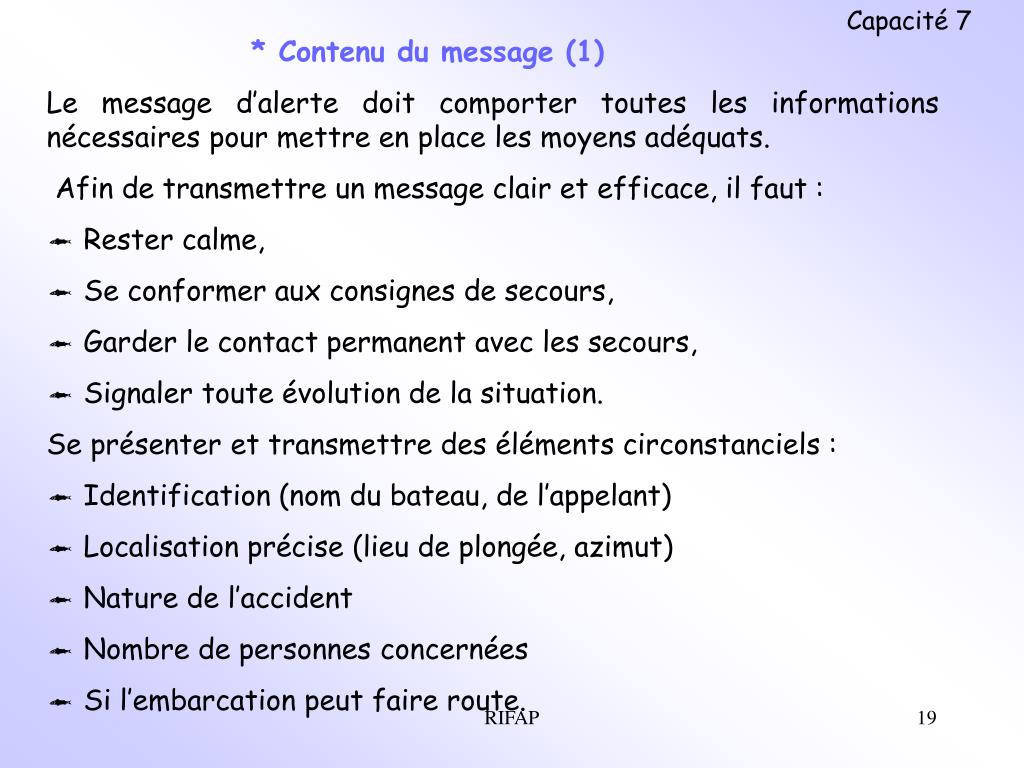 Capacité 7

* Contenu du message (1)

Le message d’alerte doit comporter toutes les informations nécessaires pour mettre en place les moyens adéquats.

Afin de transmettre un message clair et efficace, il faut :

Rester calme,

Se conformer aux consignes de secours,

Garder le contact permanent avec les secours,

Signaler toute évolution de la situation.

Se présenter et transmettre des éléments circonstanciels :

Identification (nom du bateau, de l’appelant)

Localisation précise (lieu de plongée, azimut)

Nature de l’accident

Nombre de personnes concernées

Si l’embarcation peut faire route.

RIFAP

19